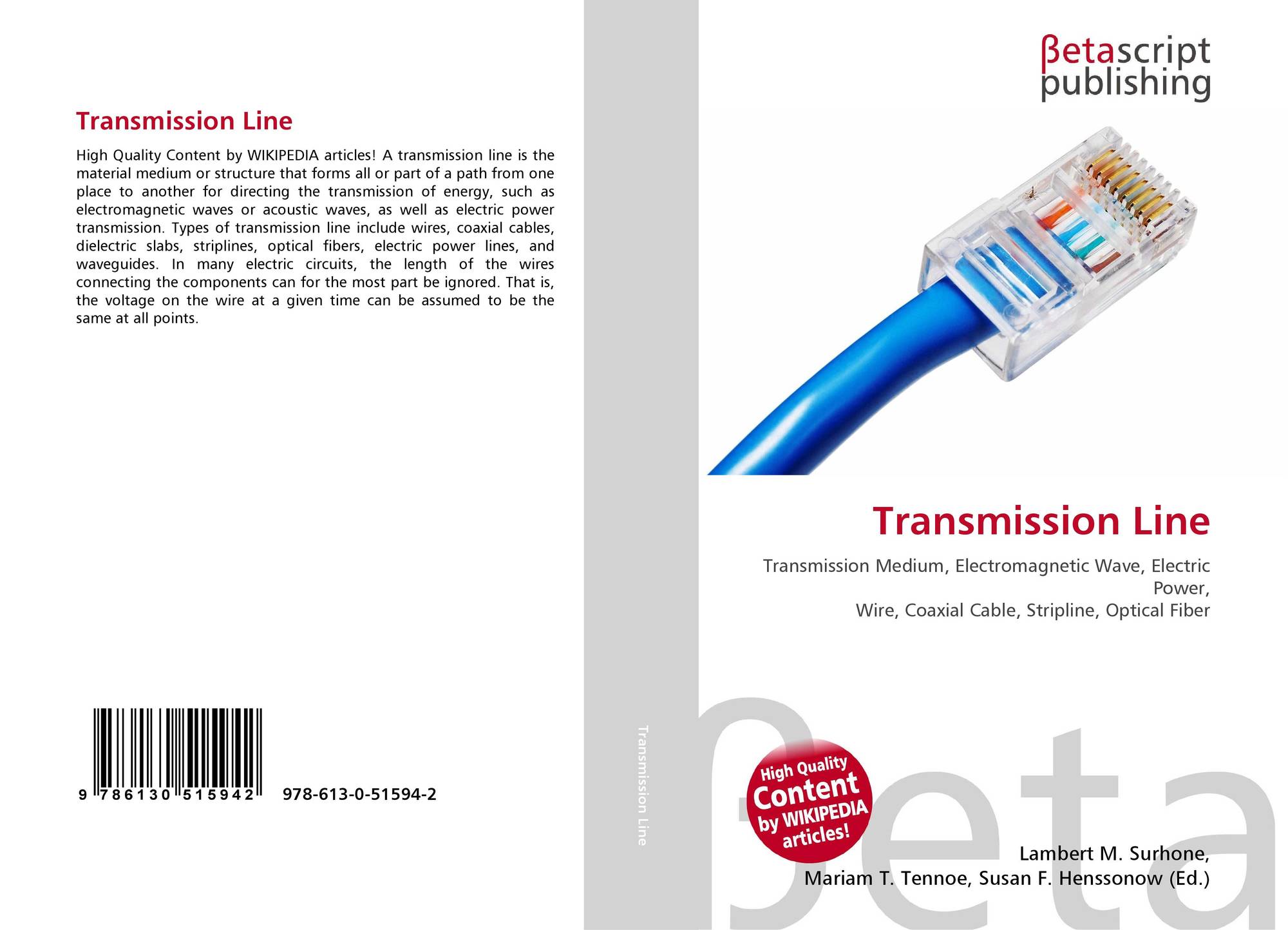 Transmission Line

High Quality Content by WIKIPEDIA articles! A transmission line is the material medium or structure that forms all or part of a path from one place to another for directing the transmission of energy, such as electromagnetic waves or acoustic waves, as well as electric power transmission. Types of transmission line include wires, coaxial cables, dielectric slabs, striplines, optical fibers, electric power lines, and waveguides. In many electric circuits, the length of the wires connecting the components can for the most part be ignored. That is, the voltage on the wire at a given time can be assumed to be the same at all points.

9 786130 515942 978-613-0-51594-2

Transmission Line

βetascript
publishing

Transmission Line

Transmission Medium, Electromagnetic Wave, Electric Power,
Wire, Coaxial Cable, Stripline, Optical Fiber

High Quality
Content
by WIKIPEDIA
articles!

Lambert M. Surhone,
Mariam T. Tennoe, Susan F. Henssonow (Ed.)

βeta